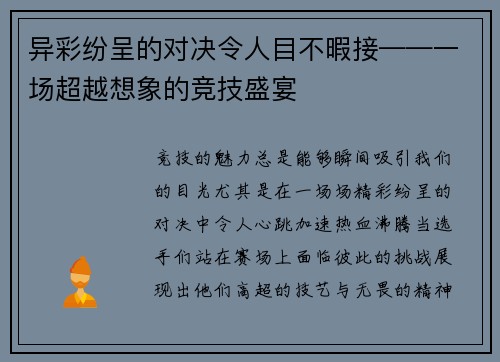 异彩纷呈的对决令人目不暇接——一场超越想象的竞技盛宴

竞技的魅力总是能够瞬间吸引我们的目光尤其是在一场场精彩纷呈的对决中令人心跳加速热血沸腾当选手们站在赛场上面临彼此的挑战展现出他们高超的技艺与无畏的精神